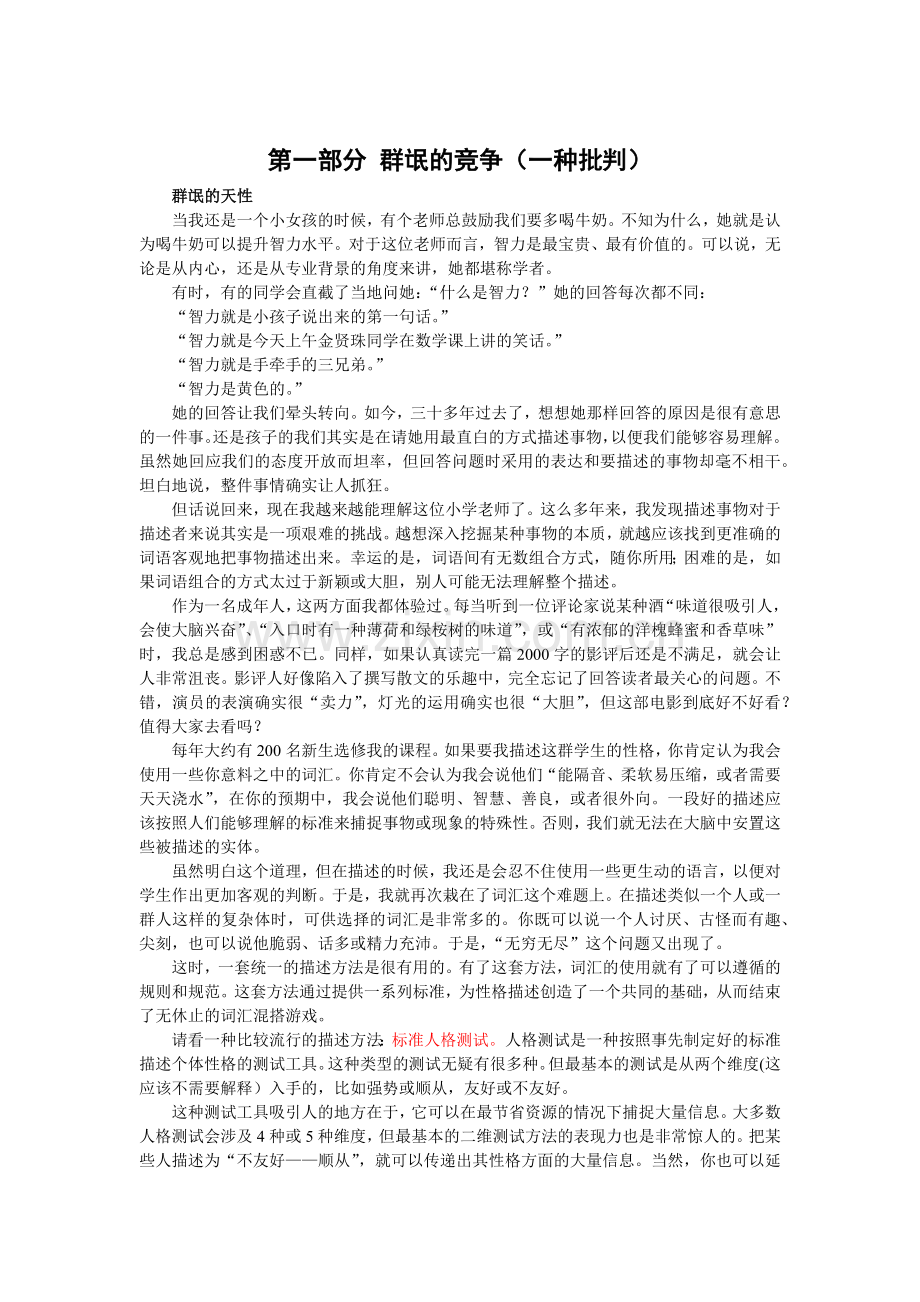 第一部分 群氓的竞争（一种批判）

群氓的天性

当我还是一个小女孩的时候，有个老师总鼓励我们要多喝牛奶。不知为什么，她就是认为喝牛奶可以提升智力水平。对于这位老师而言，智力是最宝贵、最有价值的。可以说，无论是从内心，还是从专业背景的角度来讲，她都堪称学者。

有时，有的同学会直截了当地问她：“什么是智力？”她的回答每次都不同：

“智力就是小孩子说出来的第一句话。”

“智力就是今天上午金贤珠同学在数学课上讲的笑话。”

“智力就是手牵手的三兄弟。”

“智力是黄色的。”

她的回答让我们晕头转向。如今，三十多年过去了，想想她那样回答的原因是很有意思的一件事。还是孩子的我们其实是在请她用最直白的方式描述事物，以便我们能够容易理解。虽然她回应我们的态度开放而坦率，但回答问题时采用的表达和要描述的事物却毫不相干。坦白地说，整件事情确实让人抓狂。

但话说回来，现在我越来越能理解这位小学老师了。这么多年来，我发现描述事物对于描述者来说其实是一项艰难的挑战。越想深入挖掘某种事物的本质，就越应该找到更准确的词语客观地把事物描述出来。幸运的是，词语间有无数组合方式，随你所用；困难的是，如果词语组合的方式太过于新颖或大胆，别人可能无法理解整个描述。

作为一名成年人，这两方面我都体验过。每当听到一位评论家说某种酒“味道很吸引人，会使大脑兴奋”、“入口时有一种薄荷和绿桉树的味道”，或“有浓郁的洋槐蜂蜜和香草味”时，我总是感到困惑不已。同样，如果认真读完一篇2000字的影评后还是不满足，就会让人非常沮丧。影评人好像陷入了撰写散文的乐趣中，完全忘记了回答读者最关心的问题。不错，演员的表演确实很“卖力”，灯光的运用确实也很“大胆”，但这部电影到底好不好看？值得大家去看吗？

每年大约有200名新生选修我的课程。如果要我描述这群学生的性格，你肯定认为我会使用一些你意料之中的词汇。你肯定不会认为我会说他们“能隔音、柔软易压缩，或者需要天天浇水”，在你的预期中，我会说他们聪明、智慧、善良，或者很外向。一段好的描述应该按照人们能够理解的标准来捕捉事物或现象的特殊性。否则，我们就无法在大脑中安置这些被描述的实体。

虽然明白这个道理，但在描述的时候，我还是会忍不住使用一些更生动的语言，以便对学生作出更加客观的判断。于是，我就再次栽在了词汇这个难题上。在描述类似一个人或一群人这样的复杂体时，可供选择的词汇是非常多的。你既可以说一个人讨厌、古怪而有趣、尖刻，也可以说他脆弱、话多或精力充沛。于是，“无穷无尽”这个问题又出现了。

这时，一套统一的描述方法是很有用的。有了这套方法，词汇的使用就有了可以遵循的规则和规范。这套方法通过提供一系列标准，为性格描述创造了一个共同的基础，从而结束了无休止的词汇混搭游戏。

请看一种比较流行的描述方法：标准人格测试。人格测试是一种按照事先制定好的标准描述个体性格的测试工具。这种类型的测试无疑有很多种。但最基本的测试是从两个维度(这应该不需要解释）入手的，比如强势或顺从，友好或不友好。

这种测试工具吸引人的地方在于，它可以在最节省资源的情况下捕捉大量信息。大多数人格测试会涉及4种或5种维度，但最基本的二维测试方法的表现力也是非常惊人的。把某些人描述为“不友好——顺从”，就可以传递出其性格方面的大量信息。当然，你也可以延